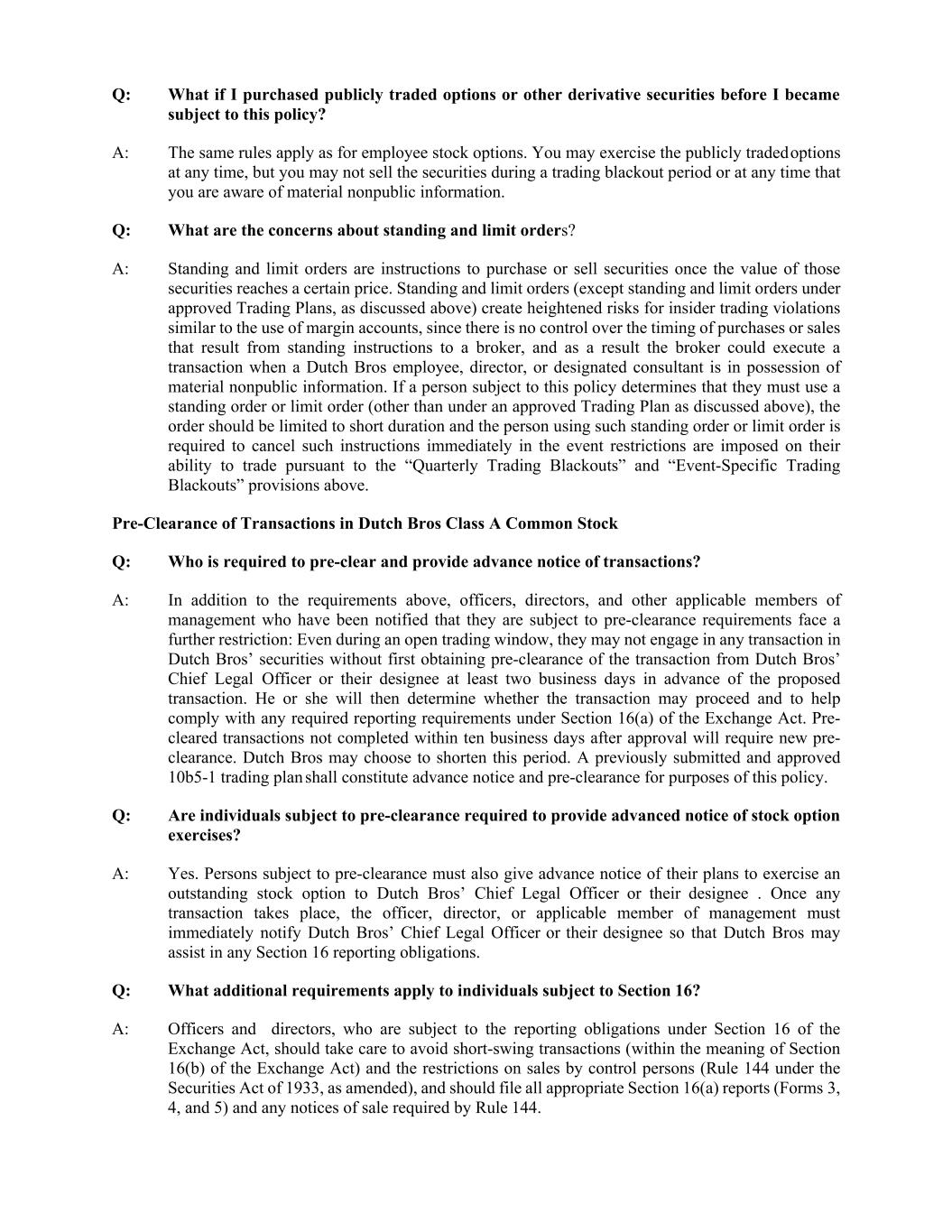 Q: What if I purchased publicly traded options or other derivative securities before I became subject to this policy?

A: The same rules apply as for employee stock options. You may exercise the publicly traded options at any time, but you may not sell the securities during a trading blackout period or at any time that you are aware of material nonpublic information.

Q: What are the concerns about standing and limit orders?

A: Standing and limit orders are instructions to purchase or sell securities once the value of those securities reaches a certain price. Standing and limit orders (except standing and limit orders under approved Trading Plans, as discussed above) create heightened risks for insider trading violations similar to the use of margin accounts, since there is no control over the timing of purchases or sales that result from standing instructions to a broker, and as a result the broker could execute a transaction when a Dutch Bros employee, director, or designated consultant is in possession of material nonpublic information. If a person subject to this policy determines that they must use a standing order or limit order (other than under an approved Trading Plan as discussed above), the order should be limited to short duration and the person using such standing order or limit order is required to cancel such instructions immediately in the event restrictions are imposed on their ability to trade pursuant to the “Quarterly Trading Blackouts” and “Event-Specific Trading Blackouts” provisions above.

Pre-Clearance of Transactions in Dutch Bros Class A Common Stock

Q: Who is required to pre-clear and provide advance notice of transactions?

A: In addition to the requirements above, officers, directors, and other applicable members of management who have been notified that they are subject to pre-clearance requirements face a further restriction: Even during an open trading window, they may not engage in any transaction in Dutch Bros’ securities without first obtaining pre-clearance of the transaction from Dutch Bros’ Chief Legal Officer or their designee at least two business days in advance of the proposed transaction. He or she will then determine whether the transaction may proceed and to help comply with any required reporting requirements under Section 16(a) of the Exchange Act. Pre-cleared transactions not completed within ten business days after approval will require new pre-clearance. Dutch Bros may choose to shorten this period. A previously submitted and approved 10b5-1 trading plan shall constitute advance notice and pre-clearance for purposes of this policy.

Q: Are individuals subject to pre-clearance required to provide advanced notice of stock option exercises?

A: Yes. Persons subject to pre-clearance must also give advance notice of their plans to exercise an outstanding stock option to Dutch Bros’ Chief Legal Officer or their designee . Once any transaction takes place, the officer, director, or applicable member of management must immediately notify Dutch Bros’ Chief Legal Officer or their designee so that Dutch Bros may assist in any Section 16 reporting obligations.

Q: What additional requirements apply to individuals subject to Section 16?

A: Officers and directors, who are subject to the reporting obligations under Section 16 of the Exchange Act, should take care to avoid short-swing transactions (within the meaning of Section 16(b) of the Exchange Act) and the restrictions on sales by control persons (Rule 144 under the Securities Act of 1933, as amended), and should file all appropriate Section 16(a) reports (Forms 3, 4, and 5) and any notices of sale required by Rule 144.